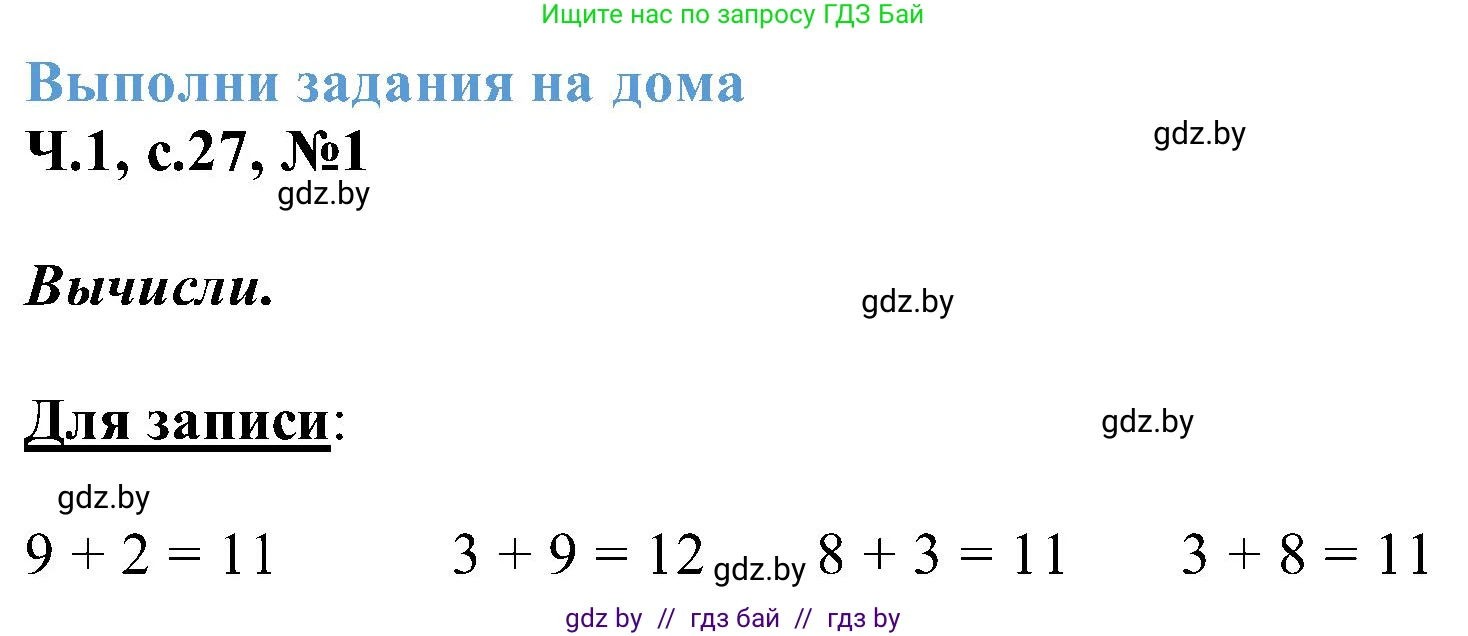 Ищите нас по запросу ГДЗ Бай

Выполни задания на дома

Ч.1, с.27, №1

gdz.by

gdz.by

Вычисли.

gdz.by

Для записи:

gdz.by

gdz.by

$9 + 2 = 11$ $3 + 9 = 12$ gdz.by $8 + 3 = 11$ $3 + 8 = 11$

gdz by // гдз бай // гдз by